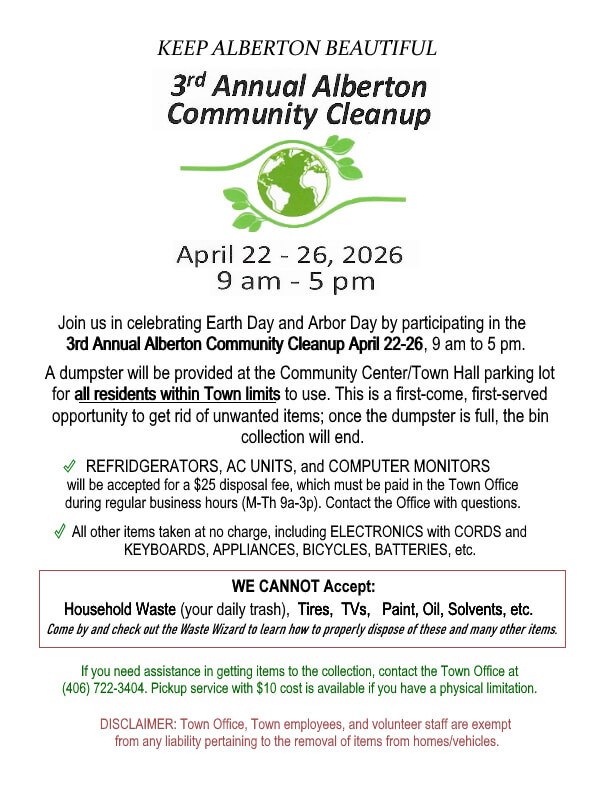 KEEP ALBERTON BEAUTIFUL

3rd Annual Alberton Community Cleanup

April 22 - 26, 2026
9 am - 5 pm

Join us in celebrating Earth Day and Arbor Day by participating in the 3rd Annual Alberton Community Cleanup April 22-26, 9 am to 5 pm.

A dumpster will be provided at the Community Center/Town Hall parking lot for all residents within Town limits to use. This is a first-come, first-served opportunity to get rid of unwanted items; once the dumpster is full, the bin collection will end.

✓ REFRIDGERATORS, AC UNITS, and COMPUTER MONITORS will be accepted for a $25 disposal fee, which must be paid in the Town Office during regular business hours (M-Th 9a-3p). Contact the Office with questions.

✓ All other items taken at no charge, including ELECTRONICS with CORDS and KEYBOARDS, APPLIANCES, BICYCLES, BATTERIES, etc.

WE CANNOT Accept:
Household Waste (your daily trash), Tires, TVs, Paint, Oil, Solvents, etc.
Come by and check out the Waste Wizard to learn how to properly dispose of these and many other items.

If you need assistance in getting items to the collection, contact the Town Office at (406) 722-3404. Pickup service with $10 cost is available if you have a physical limitation.

DISCLAIMER: Town Office, Town employees, and volunteer staff are exempt from any liability pertaining to the removal of items from homes/vehicles.